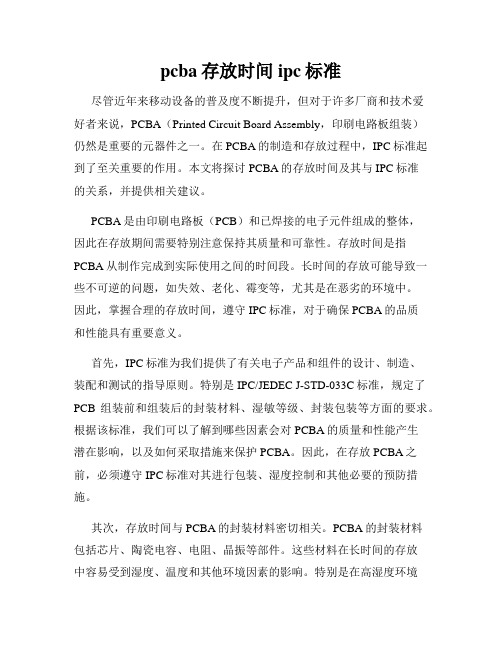 pcba 存放时间 ipc 标准

尽管近年来移动设备的普及度不断提升，但对于许多厂商和技术爱好者来说，PCBA（Printed Circuit Board Assembly，印刷电路板组装）仍然是重要的元器件之一。在 PCBA 的制造和存放过程中，IPC 标准起到了至关重要的作用。本文将探讨 PCBA 的存放时间及其与 IPC 标准的关系，并提供相关建议。

PCBA 是由印刷电路板（PCB）和已焊接的电子元件组成的整体，因此在存放期间需要特别注意保持其质量和可靠性。存放时间是指 PCBA 从制作完成到实际使用之间的时间段。长时间的存放可能导致一些不可逆的问题，如失效、老化、霉变等，尤其是在恶劣的环境中。因此，掌握合理的存放时间，遵守 IPC 标准，对于确保 PCBA 的品质和性能具有重要意义。

首先，IPC 标准为我们提供了有关电子产品和组件的设计、制造、装配和测试的指导原则。特别是 IPC/JEDEC J-STD-033C 标准，规定了 PCB 组装前和组装后的封装材料、湿敏等级、封装包装等方面的要求。根据该标准，我们可以了解到哪些因素会对 PCBA 的质量和性能产生潜在影响，以及如何采取措施来保护 PCBA。因此，在存放 PCBA 之前，必须遵守 IPC 标准对其进行包装、湿度控制和其他必要的预防措施。

其次，存放时间与 PCBA 的封装材料密切相关。PCBA 的封装材料包括芯片、陶瓷电容、电阻、晶振等部件。这些材料在长时间的存放中容易受到湿度、温度和其他环境因素的影响。特别是在高湿度环境